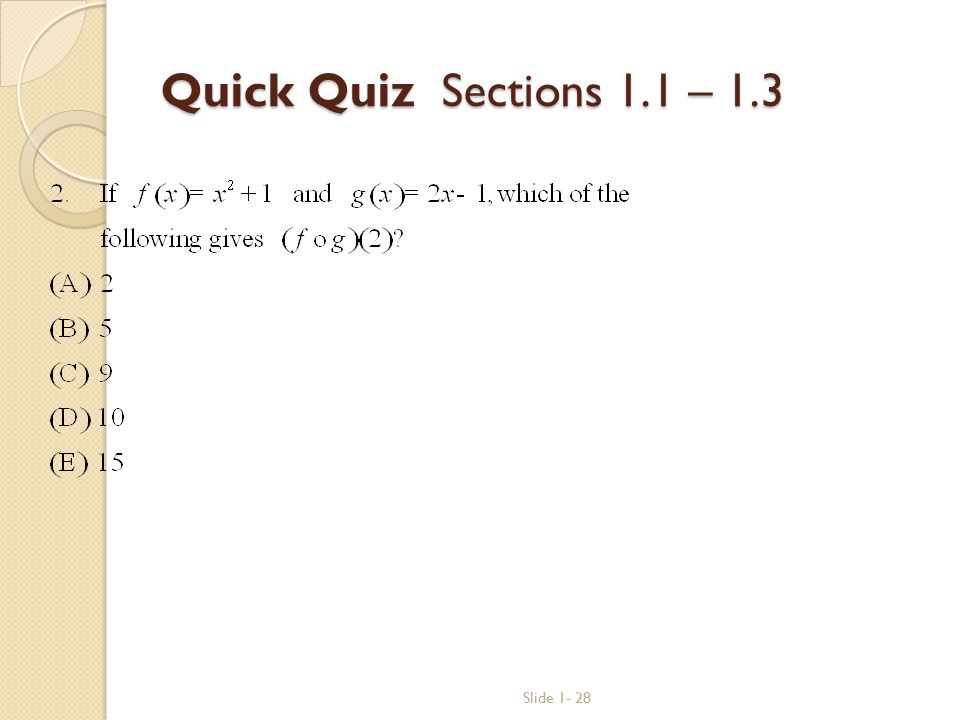 Quick Quiz Sections 1.1 – 1.3

2. If $f(x) = x^2 + 1$ and $g(x) = 2x - 1$, which of the following gives $(f \circ g)(2)$?

(A) 2

(B) 5

(C) 9

(D) 10

(E) 15

Slide 1- 28